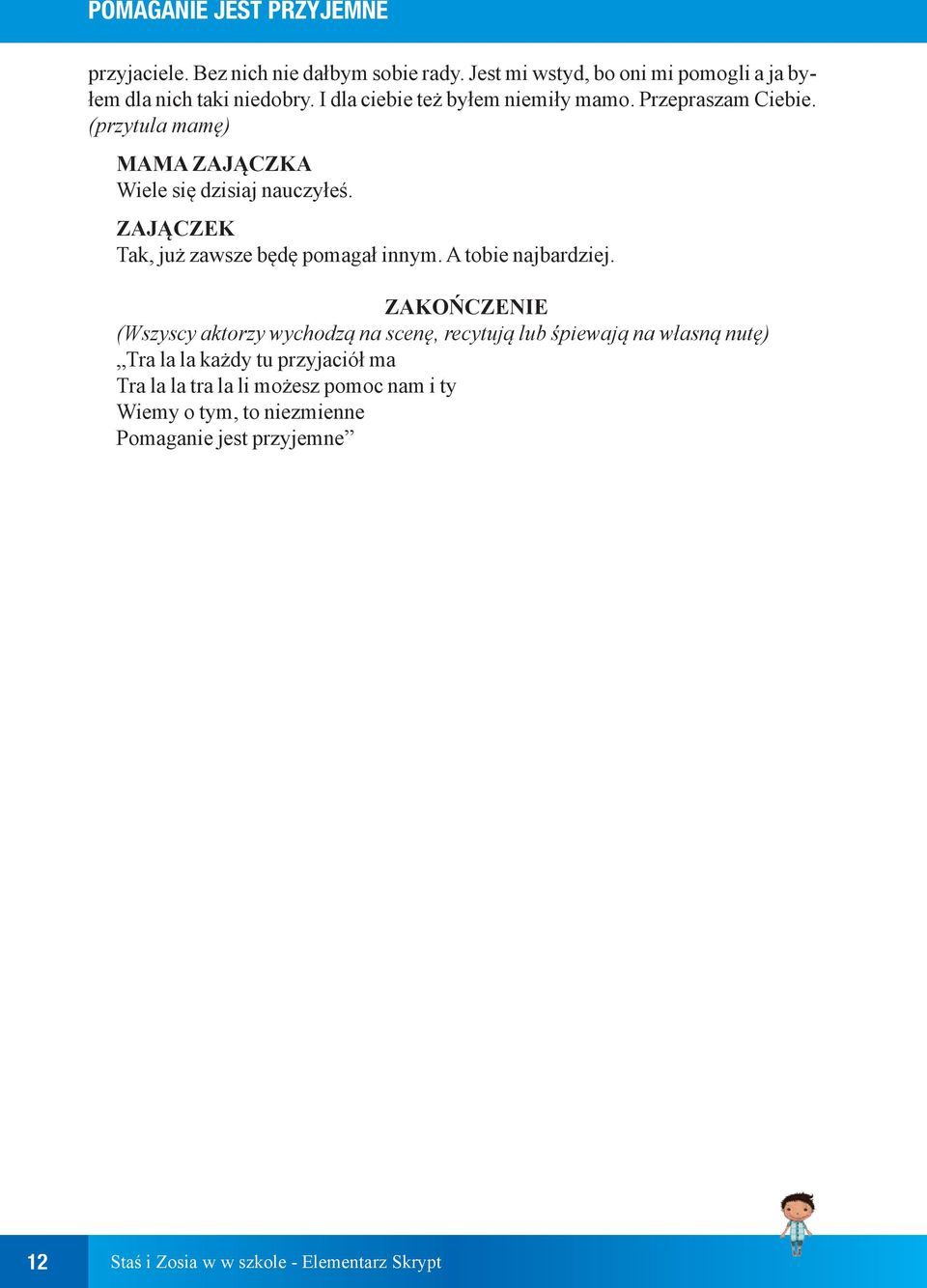 POMAGANIE JEST PRZYJEMNE

przyjaciele. Bez nich nie dałbym sobie rady. Jest mi wstyd, bo oni mi pomogli a ja byłem dla nich taki niedobry. I dla ciebie też byłem niemiły mamo. Przepraszam Ciebie. (przytula mamę)

MAMA ZAJĄCZKA
Wiele się dzisiaj nauczyłeś.

ZAJĄCZEK
Tak, już zawsze będę pomagał innym. A tobie najbardziej.

ZAKOŃCZENIE
(Wszyscy aktorzy wychodzą na scenę, recytują lub śpiewają na własną nutę)
„Tra la la każdy tu przyjaciół ma
Tra la la tra la li możesz pomoc nam i ty
Wiemy o tym, to niezmienne
Pomaganie jest przyjemne”

12

Staś i Zosia w w szkole - Elementarz Skrypt